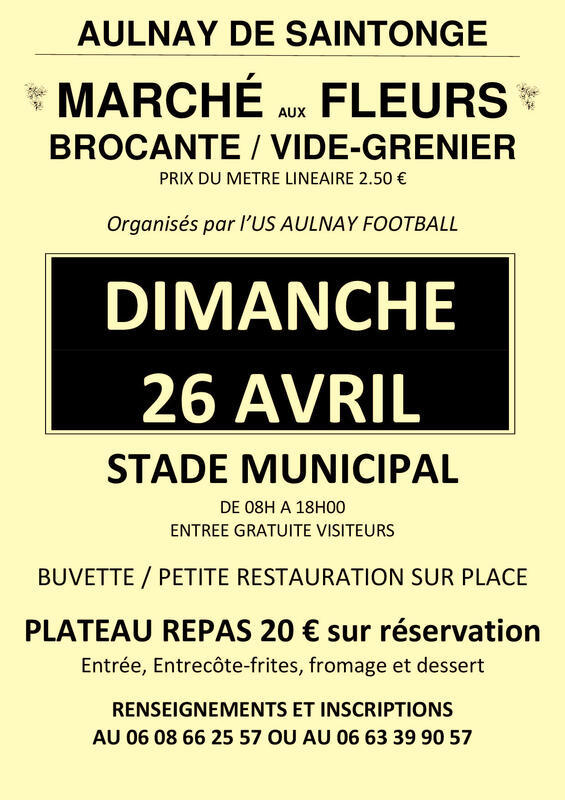 AULNAY DE SAINTONGE

MARCHÉ AUX FLEURS
BROCANTE / VIDE-GRENIER
PRIX DU METRE LINEAIRE 2.50 €

Organisés par l'US AULNAY FOOTBALL

DIMANCHE
26 AVRIL

STADE MUNICIPAL
DE 08H A 18H00
ENTREE GRATUITE VISITEURS

BUVETTE / PETITE RESTAURATION SUR PLACE

PLATEAU REPAS 20 € sur réservation
Entrée, Entrecôte-frites, fromage et dessert

RENSEIGNEMENTS ET INSCRIPTIONS
AU 06 08 66 25 57 OU AU 06 63 39 90 57